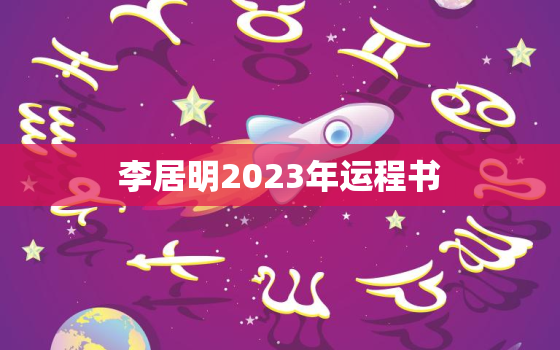 李居明2023年运程书